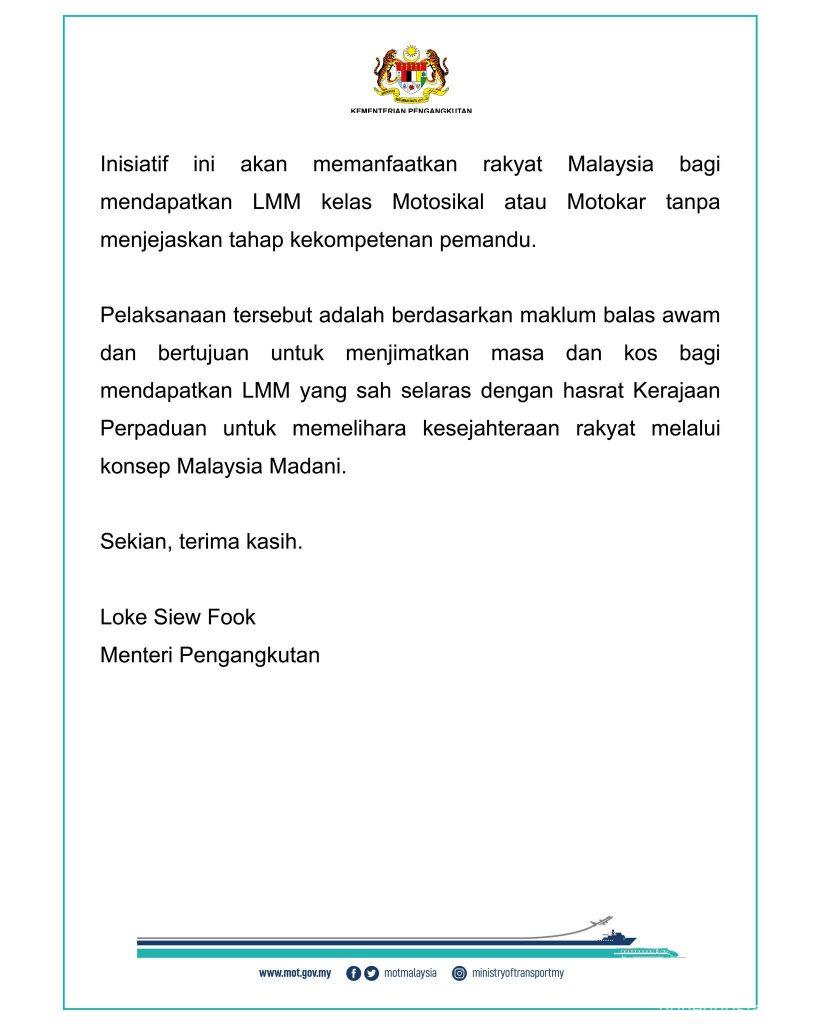 KEMENTERIAN PENGANGKUTAN

Inisiatif ini akan memanfaatkan rakyat Malaysia bagi mendapatkan LMM kelas Motosikal atau Motokar tanpa menjejaskan tahap kekompetenan pemandu.

Pelaksanaan tersebut adalah berdasarkan maklum balas awam dan bertujuan untuk menjimatkan masa dan kos bagi mendapatkan LMM yang sah selaras dengan hasrat Kerajaan Perpaduan untuk memelihara kesejahteraan rakyat melalui konsep Malaysia Madani.

Sekian, terima kasih.

Loke Siew Fook
Menteri Pengangkutan

www.mot.gov.my motmalaysia ministryoftransportmy